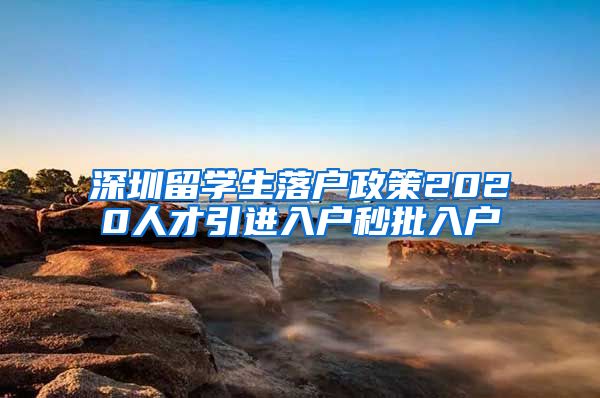 深圳留学生落户政策2020人才引进入户秒批入户